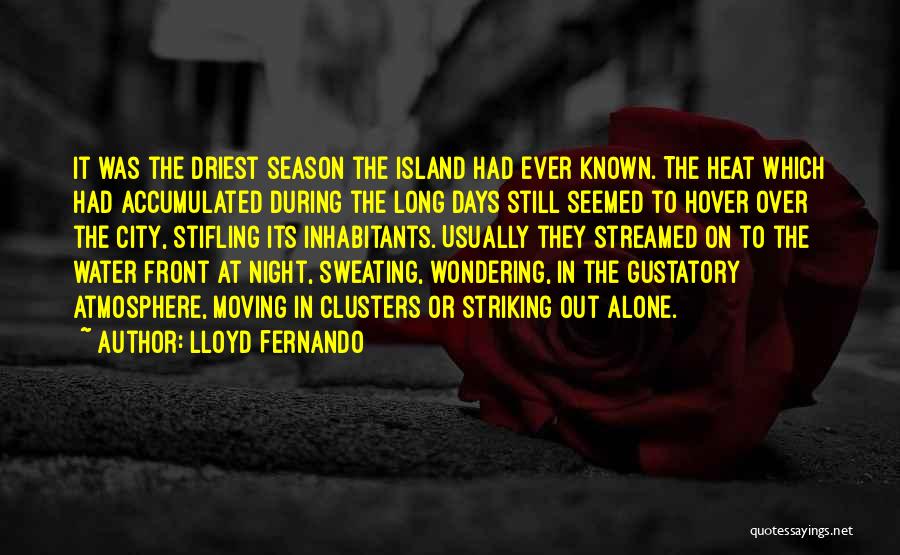 IT WAS THE DRIEST SEASON THE ISLAND HAD EVER KNOWN. THE HEAT WHICH HAD ACCUMULATED DURING THE LONG DAYS STILL SEEMED TO HOVER OVER THE CITY, STIFLING ITS INHABITANTS. USUALLY THEY STREAMED ON TO THE WATER FRONT AT NIGHT, SWEATING, WONDERING, IN THE GUSTATORY ATMOSPHERE, MOVING IN CLUSTERS OR STRIKING OUT ALONE.

~ AUTHOR: LLOYD FERNANDO

quotessayings.net